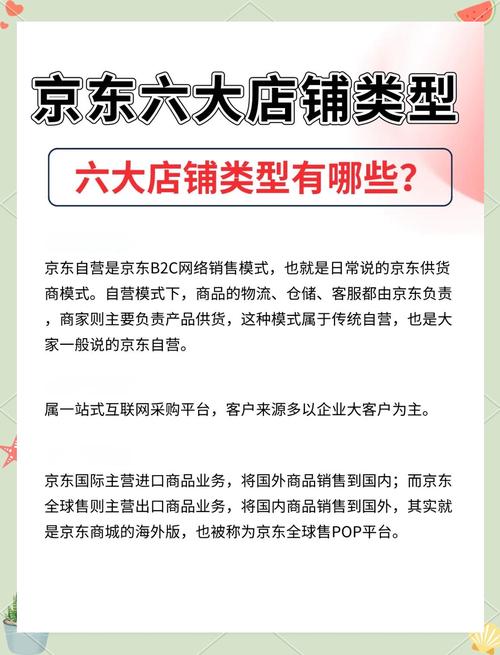 京东六大店铺类型

六大店铺类型有哪些？

京东自营是京东B2C网络销售模式，也就是日常说的京东供货商模式。自营模式下，商品的物流、仓储、客服都由京东负责，商家则主要负责产品供货，这种模式属于传统自营，也是大家一般说的京东自营。

属一站式互联网采购平台，客户来源多以企业大客户为主。

京东国际主营进口商品业务，将国外商品销售到国内；而京东全球售则主营出口商品业务，将国内商品销售到国外，其实就是京东商城的海外版，也被称为京东全球售POP平台。